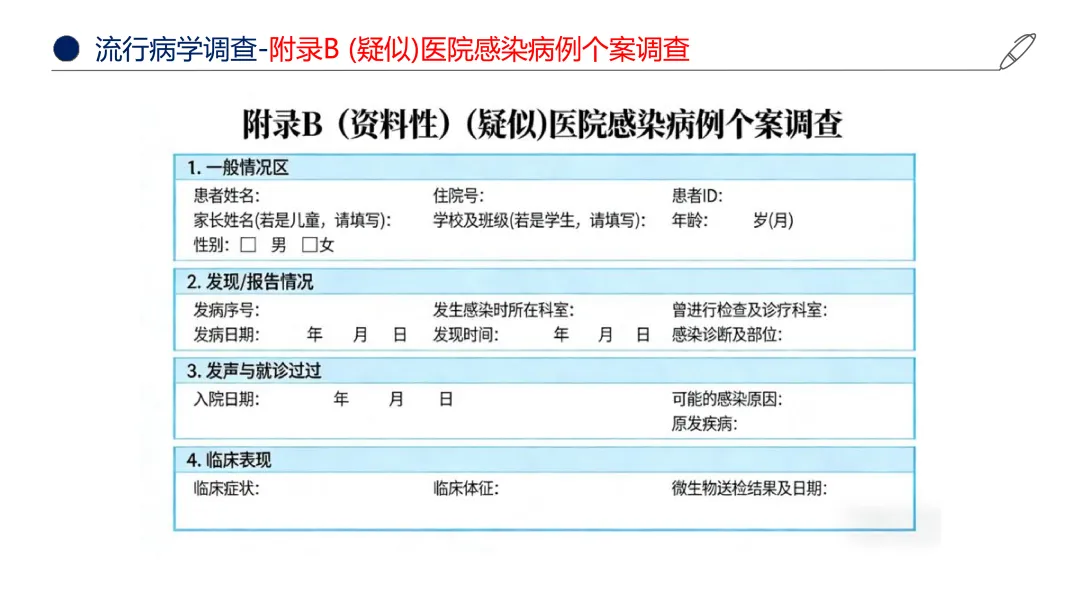 流行病学调查-附录B (疑似)医院感染病例个案调查

附录B（资料性）（疑似)医院感染病例个案调查

1. 一般情况区

患者姓名: 住院号: 患者ID:
家长姓名(若是儿童，请填写): 学校及班级(若是学生，请填写): 年龄: 岁(月)
性别: □ 男 □女

2. 发现/报告情况

发病序号: 发生感染时所在科室: 曾进行检查及诊疗科室:
发病日期: 年 月 日 发现时间: 年 月 日 感染诊断及部位:

3. 发声与就诊过过

入院日期: 年 月 日 可能的感染原因:
原发疾病:

4. 临床表现

临床症状: 临床体征: 微生物送检结果及日期: